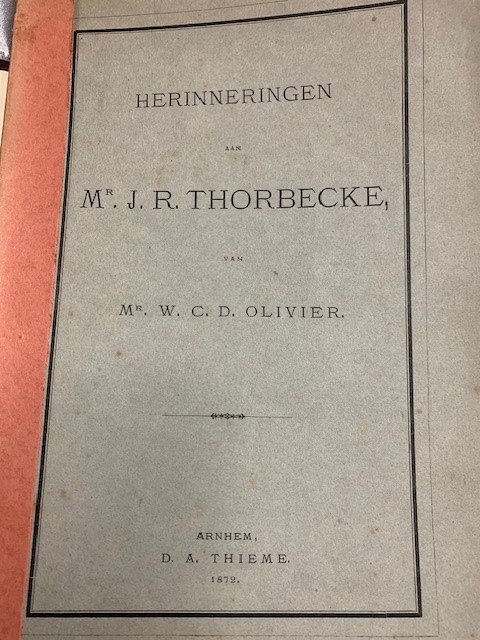 HERINNERINGEN

AAN

MR. J. R. THORBECKE,

VAN

MR. W. C. D. OLIVIER.

ARNHEM,
D. A. THIEME.
1872.